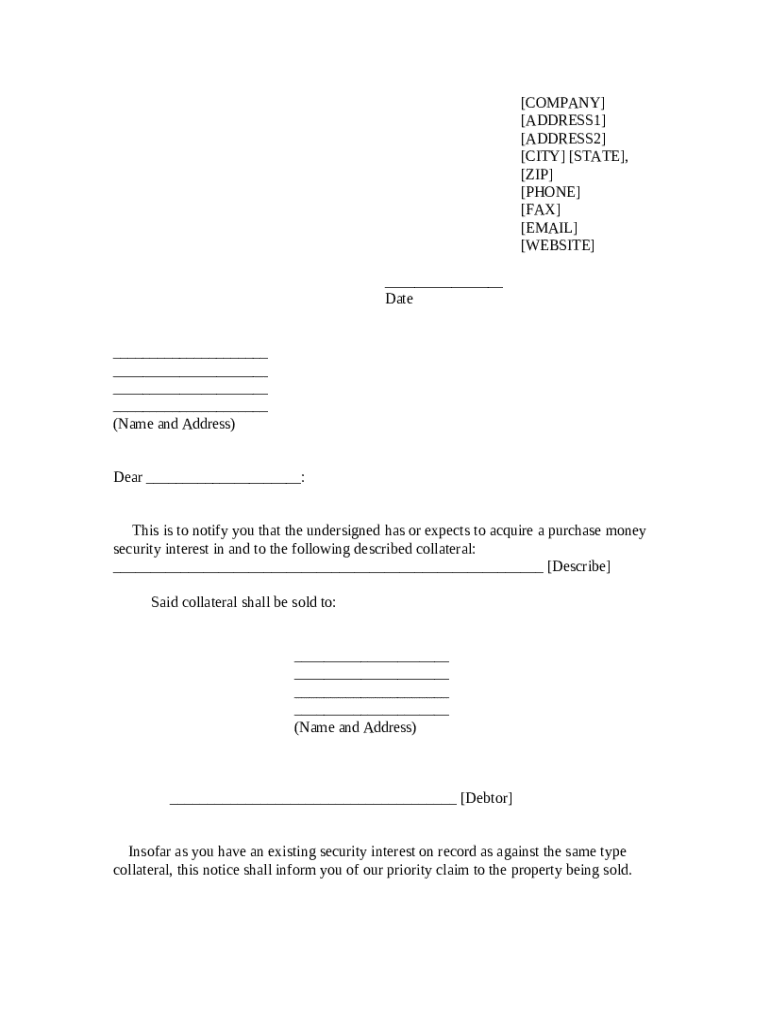 [COMPANY]
[ADDRESS1]
[ADDRESS2]
[CITY] [STATE],
[ZIP]
[PHONE]
[FAX]
[EMAIL]
[WEBSITE]

_______________
Date

____________________
____________________
____________________
____________________
(Name and Address)

Dear ____________________:

This is to notify you that the undersigned has or expects to acquire a purchase money security interest in and to the following described collateral:
_______________________________________________________ [Describe]

Said collateral shall be sold to:

____________________
____________________
____________________
____________________
(Name and Address)

_____________________________________ [Debtor]

Insofar as you have an existing security interest on record as against the same type collateral, this notice shall inform you of our priority claim to the property being sold.